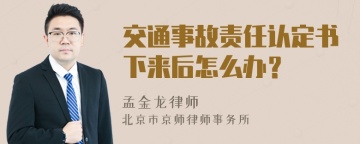 交通事故责任认定书下来后怎么办？

孟金龙律师
北京市京师律师事务所